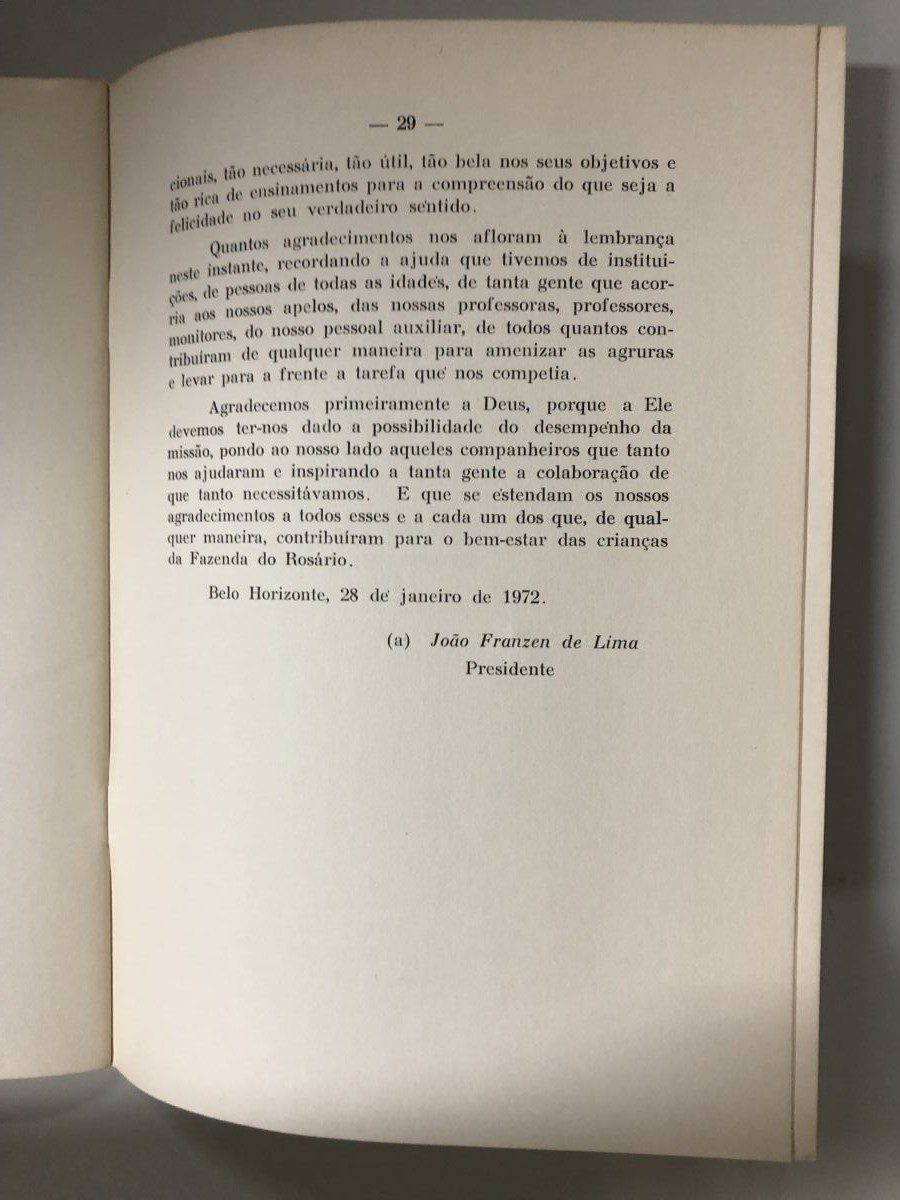 — 29 —

cionais, tão necessária, tão útil, tão bela nos seus objetivos e tão rica de ensinamentos para a compreensão do que seja a felicidade no seu verdadeiro sentido.

Quantos agradecimentos nos afloram à lembrança neste instante, recordando a ajuda que tivemos de instituições, de pessoas de todas as idades, de tanta gente que acorria aos nossos apelos, das nossas professoras, professores, monitores, do nosso pessoal auxiliar, de todos quantos contribuíram de qualquer maneira para amenizar as agruras e levar para a frente a tarefa que nos competia.

Agradecemos primeiramente a Deus, porque a Ele devemos ter-nos dado a possibilidade do desempenho da missão, pondo ao nosso lado aqueles companheiros que tanto nos ajudaram e inspirando a tanta gente a colaboração de que tanto necessitávamos. E que se estendam os nossos agradecimentos a todos esses e a cada um dos que, de qualquer maneira, contribuíram para o bem-estar das crianças da Fazenda do Rosário.

Belo Horizonte, 28 de janeiro de 1972.

(a) João Franzen de Lima
Presidente